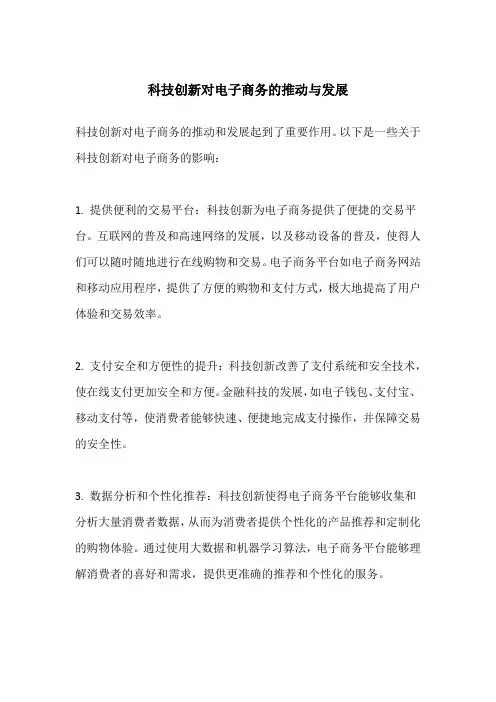 科技创新对电子商务的推动与发展

科技创新对电子商务的推动和发展起到了重要作用。以下是一些关于科技创新对电子商务的影响：

1. 提供便利的交易平台：科技创新为电子商务提供了便捷的交易平台。互联网的普及和高速网络的发展，以及移动设备的普及，使得人们可以随时随地进行在线购物和交易。电子商务平台如电子商务网站和移动应用程序，提供了方便的购物和支付方式，极大地提高了用户体验和交易效率。

2. 支付安全和方便性的提升：科技创新改善了支付系统和安全技术，使在线支付更加安全和方便。金融科技的发展，如电子钱包、支付宝、移动支付等，使消费者能够快速、便捷地完成支付操作，并保障交易的安全性。

3. 数据分析和个性化推荐：科技创新使得电子商务平台能够收集和分析大量消费者数据，从而为消费者提供个性化的产品推荐和定制化的购物体验。通过使用大数据和机器学习算法，电子商务平台能够理解消费者的喜好和需求，提供更准确的推荐和个性化的服务。